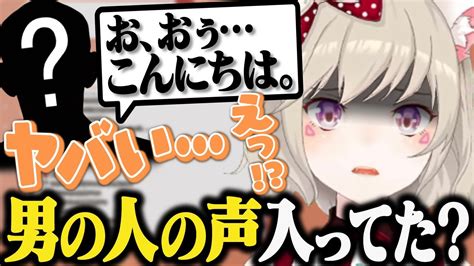 ?

お、おぅ…
こんにちは。

ヤバい…

えっ!?

男の人の声入ってた?